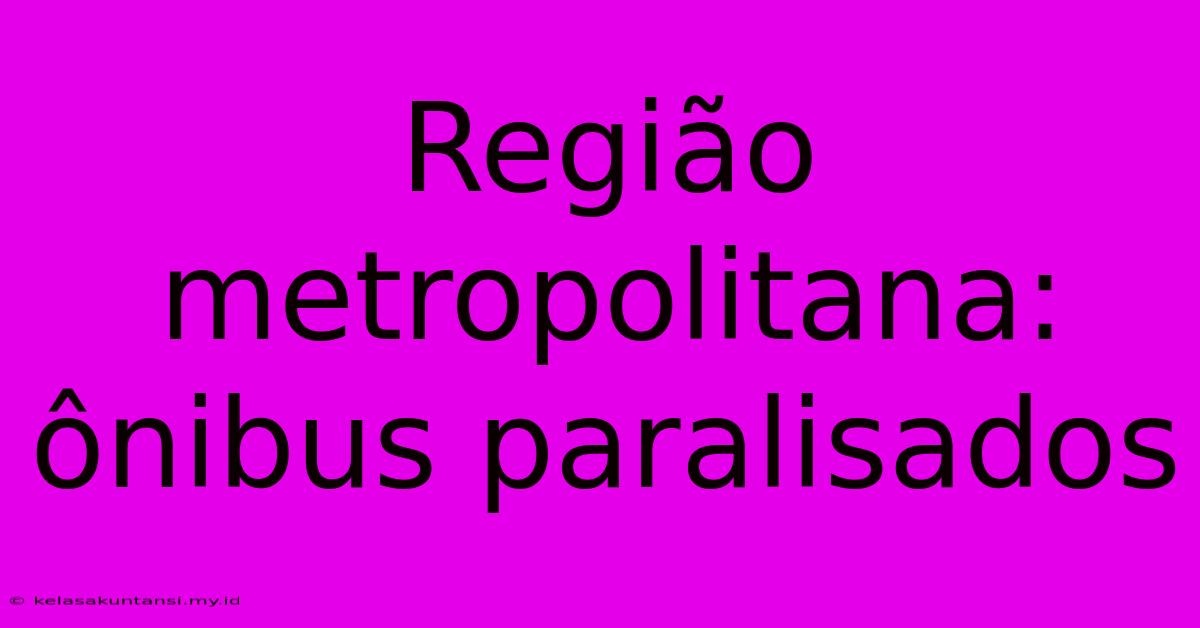 Região metropolitana: ônibus paralisados

© kelasakuntansi.my.id